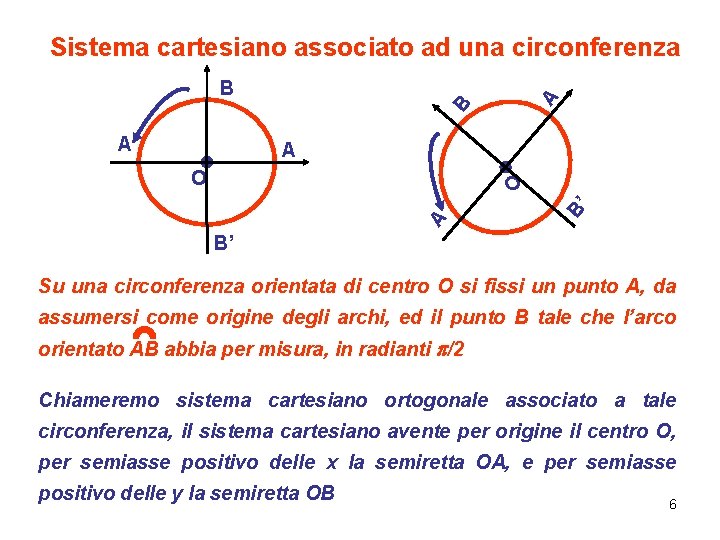 Sistema cartesiano associato ad una circonferenza

B
A'
A
O
B'

B
A
O
A'
B'

Su una circonferenza orientata di centro O si fissi un punto A, da assumersi come origine degli archi, ed il punto B tale che l'arco orientato $\overset{\frown}{AB}$ abbia per misura, in radianti $\pi/2$

Chiameremo sistema cartesiano ortogonale associato a tale circonferenza, il sistema cartesiano avente per origine il centro O, per semiasse positivo delle x la semiretta OA, e per semiasse positivo delle y la semiretta OB

6